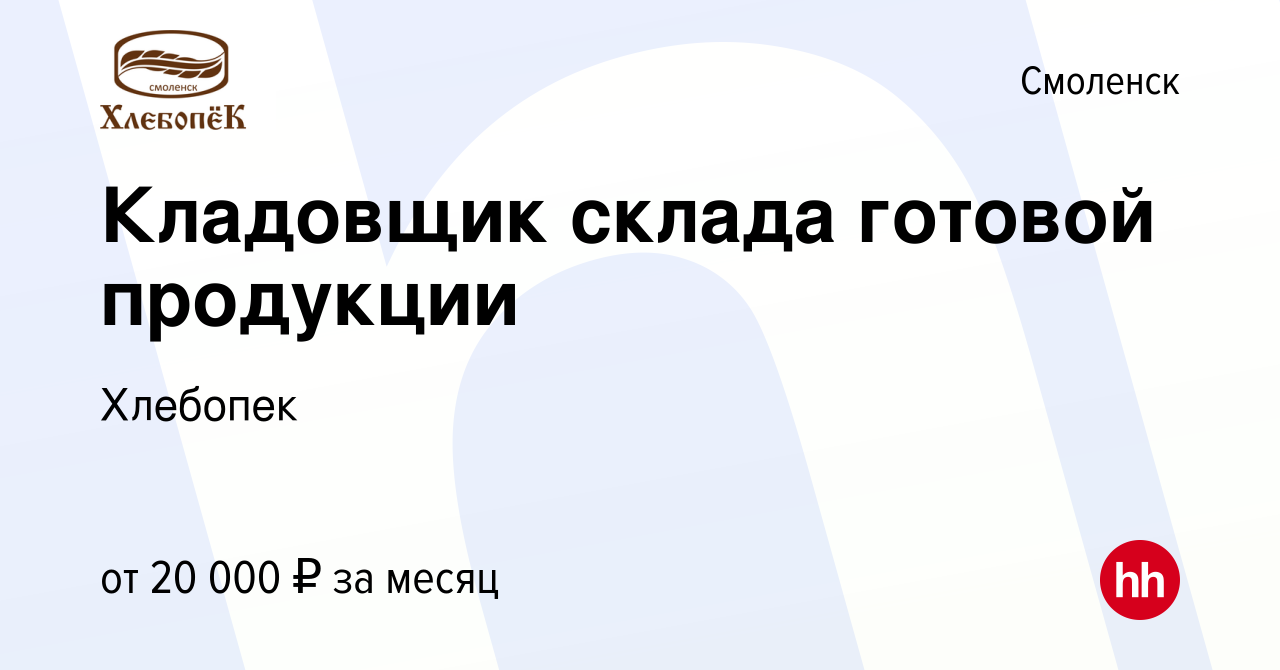 СМОЛЕНСК
ХлебопёК

Смоленск

Кладовщик склада готовой продукции

Хлебопек

от 20 000 ₽ за месяц

hh